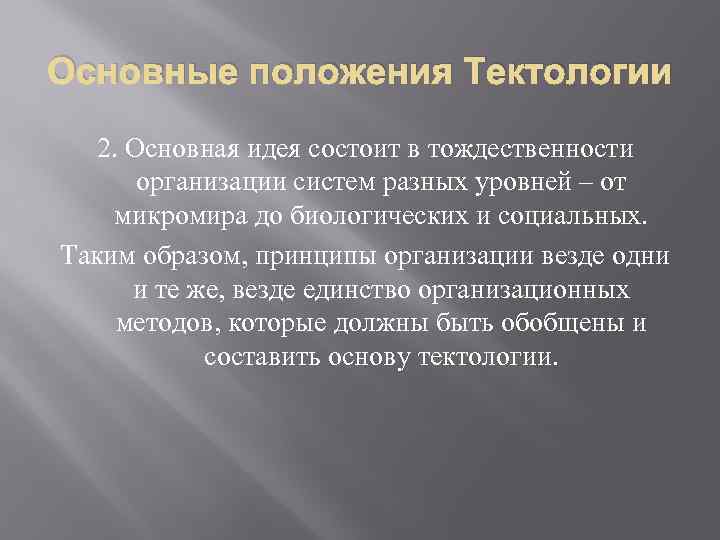 Основные положения Тектологии

2. Основная идея состоит в тождественности организации систем разных уровней – от микромира до биологических и социальных.

Таким образом, принципы организации везде одни и те же, везде единство организационных методов, которые должны быть обобщены и составить основу тектологии.